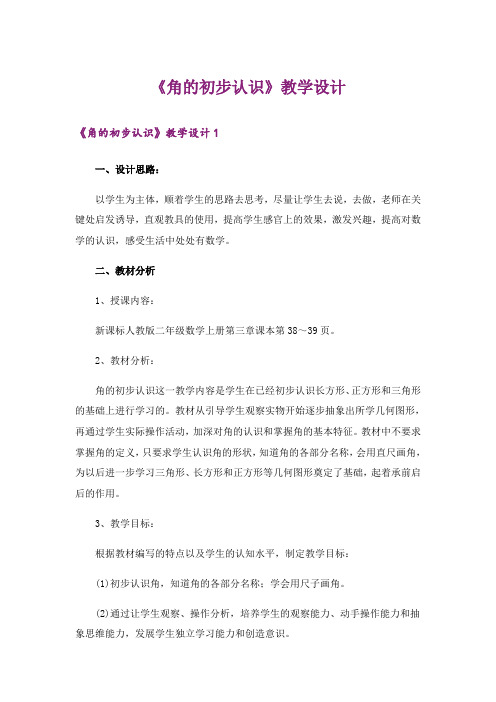 《角的初步认识》教学设计

《角的初步认识》教学设计1

一、设计思路：

以学生为主体，顺着学生的思路去思考，尽量让学生去说，去做，老师在关键处启发诱导，直观教具的使用，提高学生感官上的效果，激发兴趣，提高对数学的认识，感受生活中处处有数学。

二、教材分析

1、授课内容：

新课标人教版二年级数学上册第三章课本第38～39页。

2、教材分析：

角的初步认识这一教学内容是学生在已经初步认识长方形、正方形和三角形的基础上进行学习的。教材从引导学生观察实物开始逐步抽象出所学几何图形，再通过学生实际操作活动，加深对角的认识和掌握角的基本特征。教材中不要求掌握角的定义，只要求学生认识角的形状，知道角的各部分名称，会用直尺画角，为以后进一步学习三角形、长方形和正方形等几何图形奠定了基础，起着承前启后的作用。

3、教学目标：

根据教材编写的特点以及学生的认知水平，制定教学目标：

(1)初步认识角，知道角的各部分名称；学会用尺子画角。

(2)通过让学生观察、操作分析，培养学生的观察能力、动手操作能力和抽象思维能力，发展学生独立学习能力和创造意识。